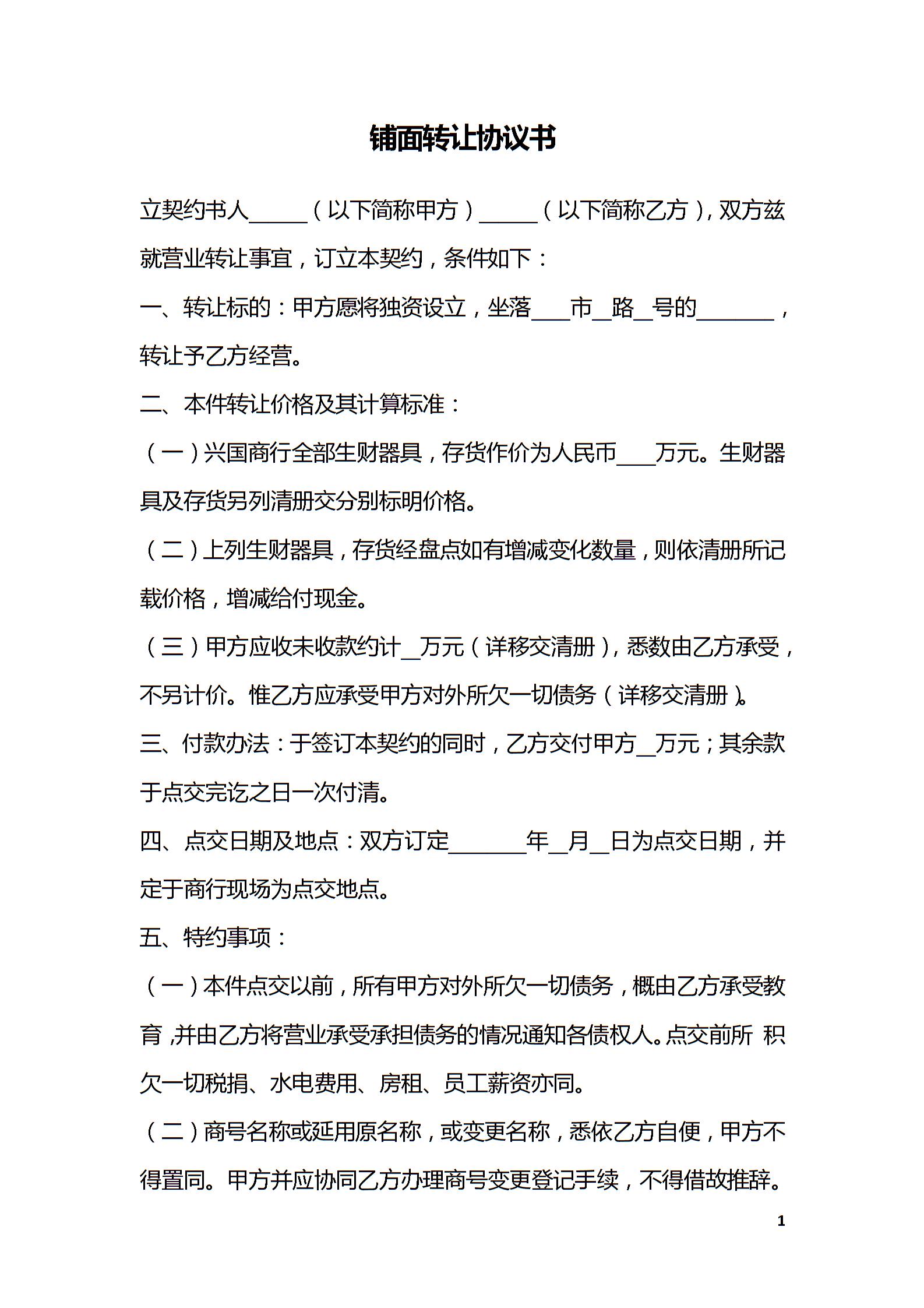 铺面转让协议书

立契约书人____（以下简称甲方）____（以下简称乙方），双方兹就营业转让事宜，订立本契约，条件如下：

一、转让标的：甲方愿将独资设立，坐落____市____路____号的____，转让予乙方经营。

二、本件转让价格及其计算标准：

（一）兴国商行全部生财器具，存货作价为人民币____万元。生财器具及存货另列清册交分别标明价格。

（二）上列生财器具，存货经盘点如有增减变化数量，则依清册所记载价格，增减给付现金。

（三）甲方应收未收款约计____万元（详移交清册），悉数由乙方承受，不另计价。惟乙方应承受甲方对外所欠一切债务（详移交清册）。

三、付款办法：于签订本契约的同时，乙方交付甲方____万元；其余款于点交完讫之日一次付清。

四、点交日期及地点：双方订定____年____月____日为点交日期，并定于商行现场为点交地点。

五、特约事项：

（一）本件点交以前，所有甲方对外所欠一切债务，概由乙方承受教育，并由乙方将营业承受承担债务的情况通知各债权人。点交前所 积欠一切税捐、水电费用、房租、员工薪资亦同。

（二）商号名称或延用原名称，或变更名称，悉依乙方自便，甲方不得置同。甲方并应协同乙方办理商号变更登记手续，不得借故推辞。

1